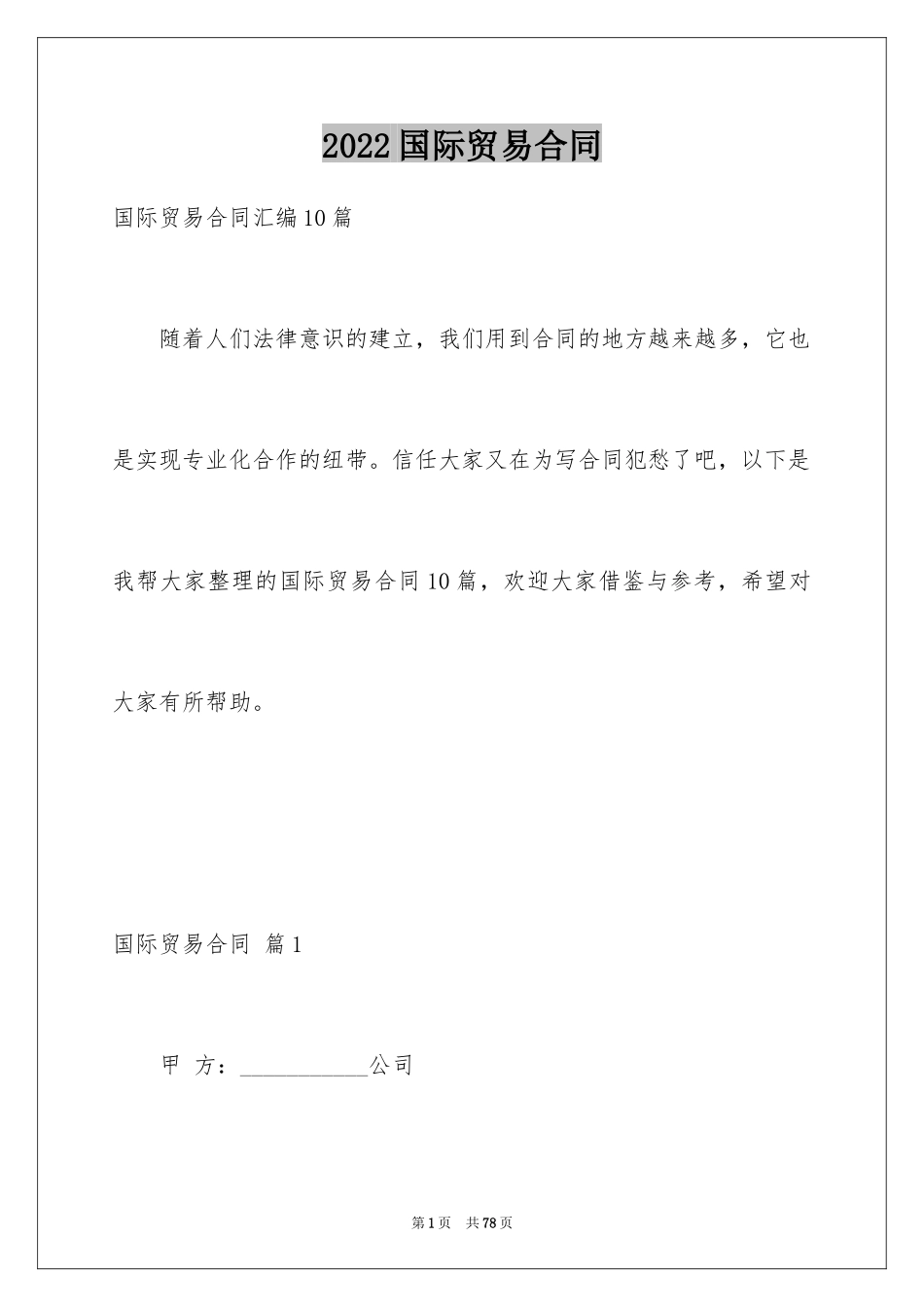 2022国际贸易合同

国际贸易合同汇编10篇

随着人们法律意识的建立，我们用到合同的地方越来越多，它也是实现专业化合作的纽带。信任大家又在为写合同犯愁了吧，以下是我帮大家整理的国际贸易合同10篇，欢迎大家借鉴与参考，希望对大家有所帮助。

国际贸易合同 篇1

甲 方：____________公司

第1页 共78页